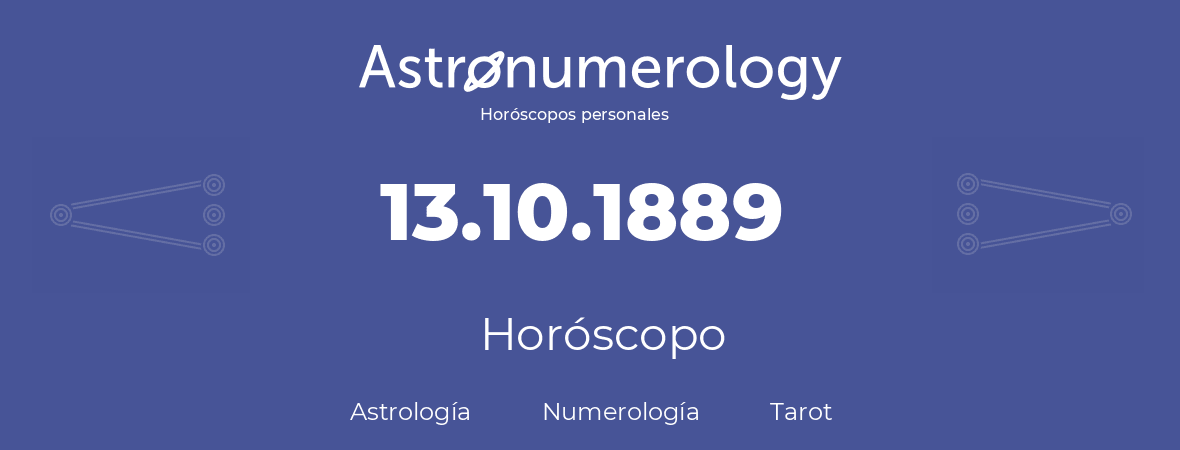 Astronumerology
Horóscopos personales

13.10.1889

Horóscopo

Astrología Numerología Tarot